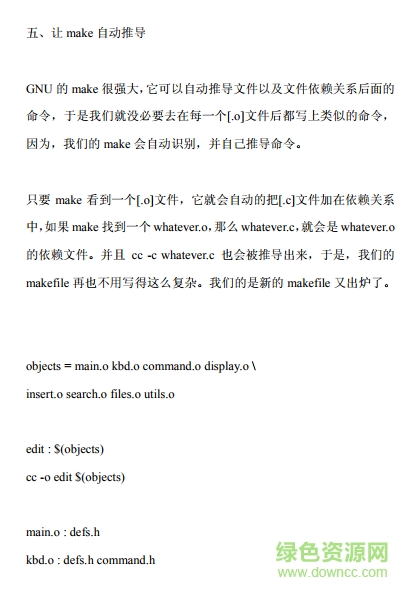 五、让 make 自动推导

GNU 的 make 很强大，它可以自动推导文件以及文件依赖关系后面的命令，于是我们就没必要去在每一个[.o]文件后都写上类似的命令，因为，我们的 make 会自动识别，并自己推导命令。

只要 make 看到一个[.o]文件，它就会自动的把[.c]文件加在依赖关系中，如果 make 找到一个 whatever.o，那么 whatever.c，就会是 whatever.o 的依赖文件。并且 cc -c whatever.c 也会被推导出来，于是，我们的 makefile 再也不用写得这么复杂。我们的是新的 makefile 又出炉了。

objects = main.o kbd.o command.o display.o \

insert.o search.o files.o utils.o

edit : $(objects)

cc -o edit $(objects)

main.o : defs.h

kbd.o : defs.h command.h

绿色资源网
www.downcc.com